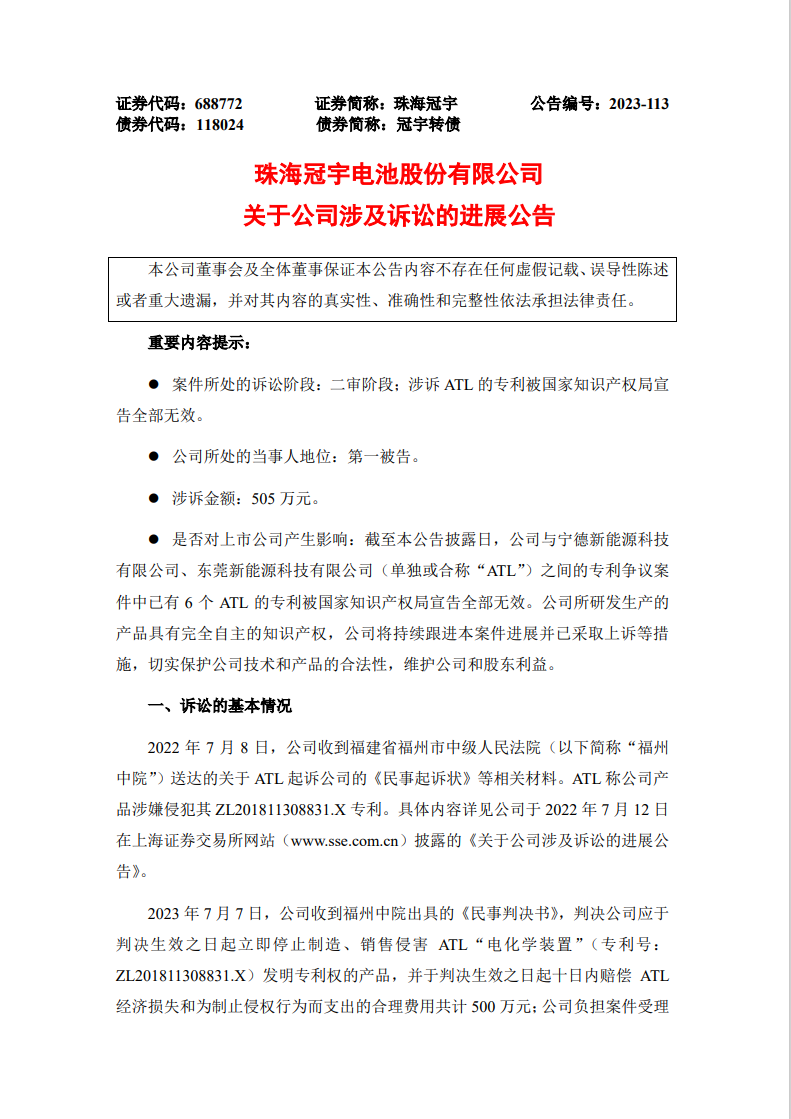 证券代码：688772　　证券简称：珠海冠宇　　公告编号：2023-113
债券代码：118024　　债券简称：冠宇转债

珠海冠宇电池股份有限公司
关于公司涉及诉讼的进展公告

本公司董事会及全体董事保证本公告内容不存在任何虚假记载、误导性陈述或者重大遗漏，并对其内容的真实性、准确性和完整性依法承担法律责任。

重要内容提示：

● 案件所处的诉讼阶段：二审阶段；涉诉 ATL 的专利被国家知识产权局宣告全部无效。

● 公司所处的当事人地位：第一被告。

● 涉诉金额：505 万元。

● 是否对上市公司产生影响：截至本公告披露日，公司与宁德新能源科技有限公司、东莞新能源科技有限公司（单独或合称“ATL”）之间的专利争议案件中已有 6 个 ATL 的专利被国家知识产权局宣告全部无效。公司所研发生产的产品具有完全自主的知识产权，公司将持续跟进本案件进展并已采取上诉等措施，切实保护公司技术和产品的合法性，维护公司和股东利益。

一、诉讼的基本情况

2022 年 7 月 8 日，公司收到福建省福州市中级人民法院（以下简称“福州中院”）送达的关于 ATL 起诉公司的《民事起诉状》等相关材料。ATL 称公司产品涉嫌侵犯其 ZL201811308831.X 专利。具体内容详见公司于 2022 年 7 月 12 日在上海证券交易所网站（www.sse.com.cn）披露的《关于公司涉及诉讼的进展公告》。

2023 年 7 月 7 日，公司收到福州中院出具的《民事判决书》，判决公司应于判决生效之日起立即停止制造、销售侵害 ATL“电化学装置”（专利号：ZL201811308831.X）发明专利权的产品，并于判决生效之日起十日内赔偿 ATL 经济损失和为制止侵权行为而支出的合理费用共计 500 万元；公司负担案件受理